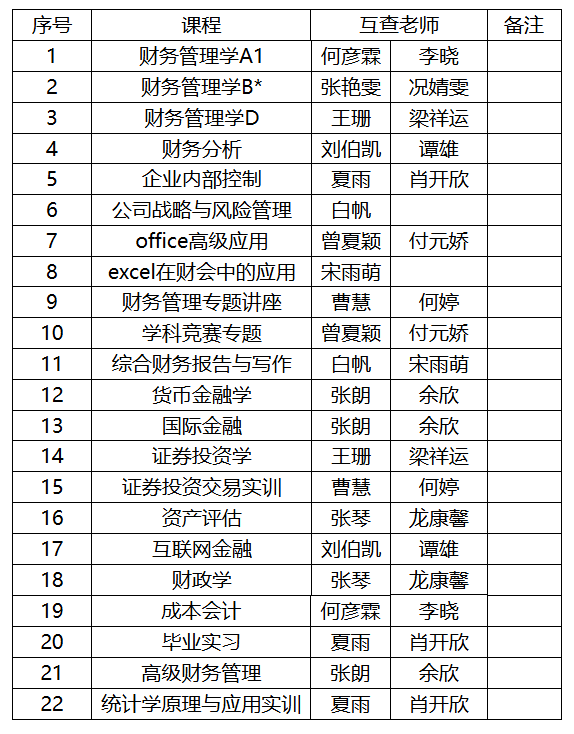 | 序号 | 课程 | 互查老师 | | 备注 |
|---|---|---|---|---|
| 1 | 财务管理学A1 | 何彦霖 | 李晓 | |
| 2 | 财务管理学B* | 张艳雯 | 况婧雯 | |
| 3 | 财务管理学D | 王珊 | 梁祥运 | |
| 4 | 财务分析 | 刘伯凯 | 谭雄 | |
| 5 | 企业内部控制 | 夏雨 | 肖开欣 | |
| 6 | 公司战略与风险管理 | 白帆 | | |
| 7 | office高级应用 | 曾夏颖 | 付元娇 | |
| 8 | excel在财会中的应用 | 宋雨萌 | | |
| 9 | 财务管理专题讲座 | 曹慧 | 何婷 | |
| 10 | 学科竞赛专题 | 曾夏颖 | 付元娇 | |
| 11 | 综合财务报告与写作 | 白帆 | 宋雨萌 | |
| 12 | 货币金融学 | 张朗 | 余欣 | |
| 13 | 国际金融 | 张朗 | 余欣 | |
| 14 | 证券投资学 | 王珊 | 梁祥运 | |
| 15 | 证券投资交易实训 | 曹慧 | 何婷 | |
| 16 | 资产评估 | 张琴 | 龙康馨 | |
| 17 | 互联网金融 | 刘伯凯 | 谭雄 | |
| 18 | 财政学 | 张琴 | 龙康馨 | |
| 19 | 成本会计 | 何彦霖 | 李晓 | |
| 20 | 毕业实习 | 夏雨 | 肖开欣 | |
| 21 | 高级财务管理 | 张朗 | 余欣 | |
| 22 | 统计学原理与应用实训 | 夏雨 | 肖开欣 | |